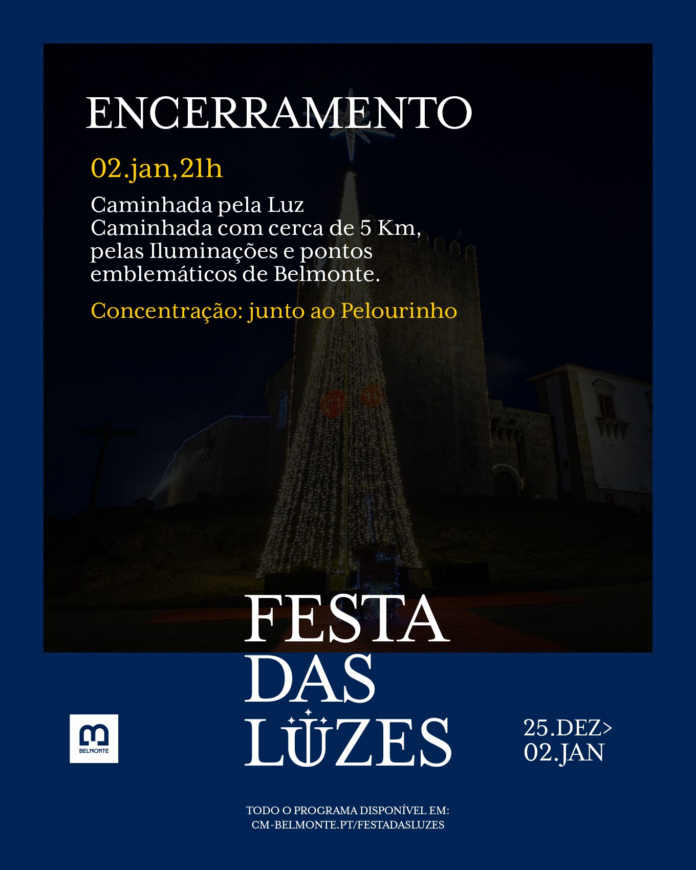 ENCERRAMENTO

02.jan,21h

Caminhada pela Luz
Caminhada com cerca de 5 Km, pelas Iluminações e pontos emblemáticos de Belmonte.

Concentração: junto ao Pelourinho

FESTA
DAS
LUZES

BELMONTE

25.DEZ>
02.JAN

TODO O PROGRAMA DISPONÍVEL EM:
CM-BELMONTE.PT/FESTADASLUZES